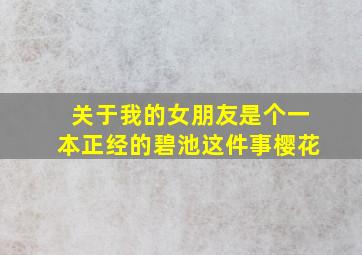 关于我的女朋友是个一本正经的碧池这件事樱花